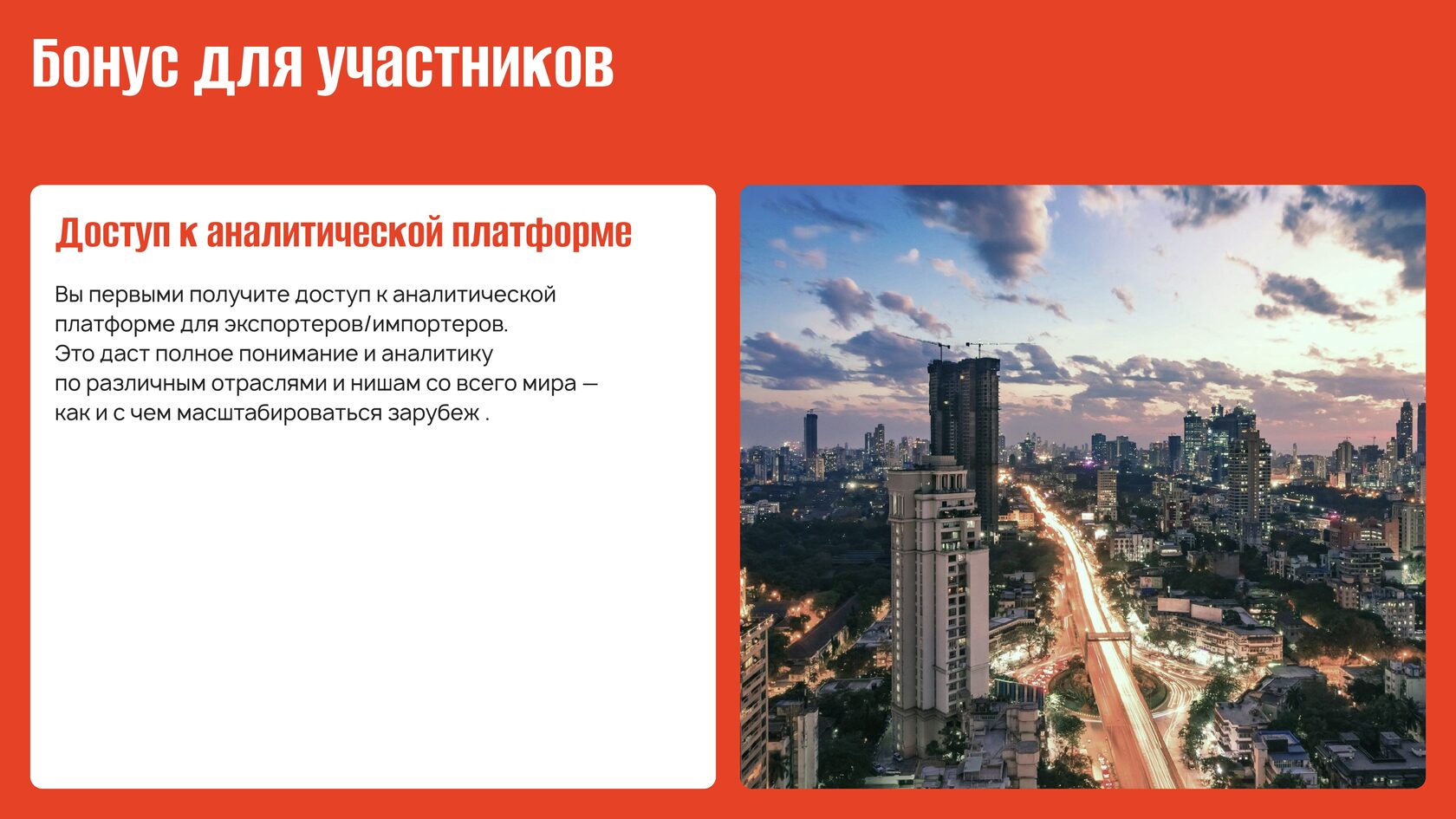 Бонус для участников

Доступ к аналитической платформе

Вы первыми получите доступ к аналитической платформе для экспортеров/импортеров.
Это даст полное понимание и аналитику по различным отраслями и нишам со всего мира — как и с чем масштабироваться зарубеж .